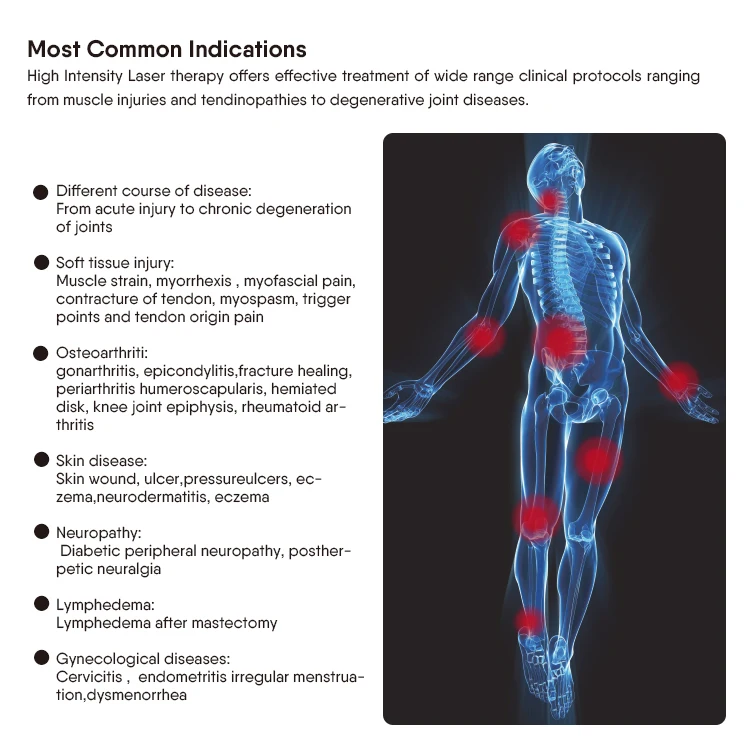 Most Common Indications

High Intensity Laser therapy offers effective treatment of wide range clinical protocols ranging from muscle injuries and tendinopathies to degenerative joint diseases.

• Different course of disease:
From acute injury to chronic degeneration of joints

• Soft tissue injury:
Muscle strain, myorrhexis , myofascial pain, contracture of tendon, myospasm, trigger points and tendon origin pain

• Osteoarthriti:
gonarthritis, epicondylitis,fracture healing, periarthritis humeroscapularis, hemiated disk, knee joint epiphysis, rheumatoid arthritis

• Skin disease:
Skin wound, ulcer,pressureulcers, eczema,neurodermatitis, eczema

• Neuropathy:
Diabetic peripheral neuropathy, postherpetic neuralgia

• Lymphedema:
Lymphedema after mastectomy

• Gynecological diseases:
Cervicitis , endometritis irregular menstruation,dysmenorrhea